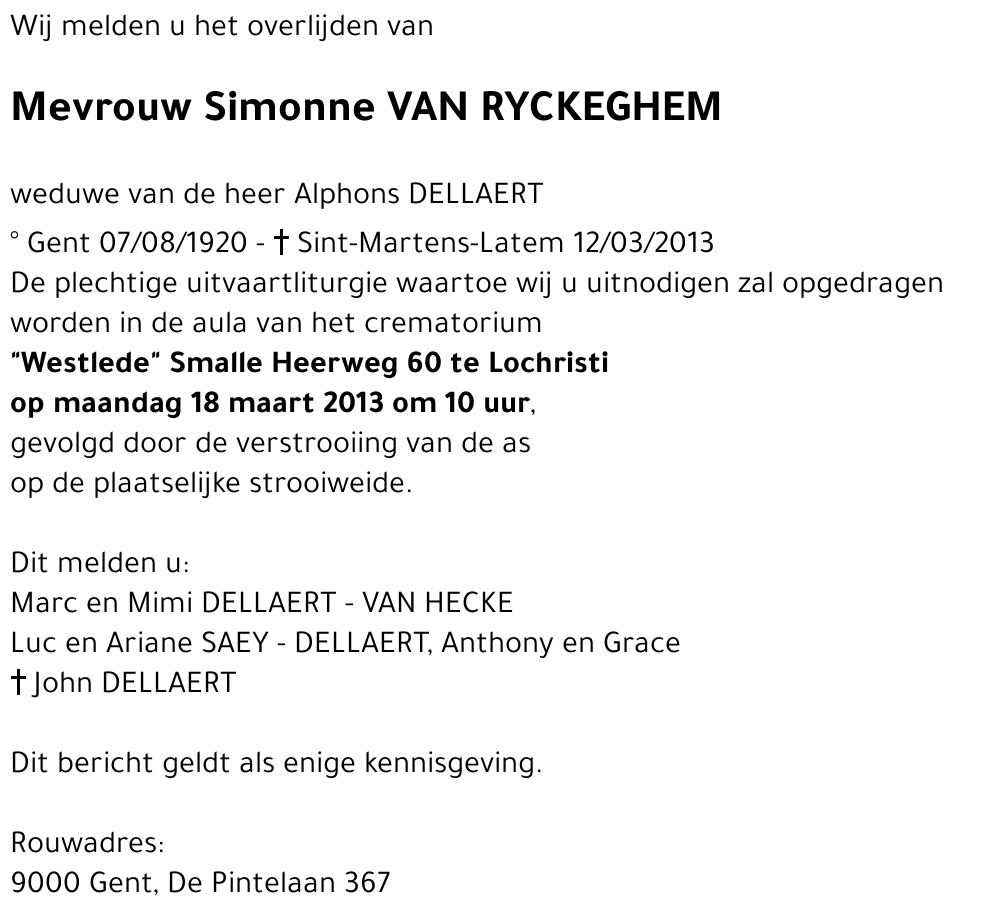 Wij melden u het overlijden van

Mevrouw Simonne VAN RYCKEGHEM

weduwe van de heer Alphons DELLAERT

° Gent 07/08/1920 - † Sint-Martens-Latem 12/03/2013
De plechtige uitvaartliturgie waartoe wij u uitnodigen zal opgedragen worden in de aula van het crematorium
"Westlede" Smalle Heerweg 60 te Lochristi
op maandag 18 maart 2013 om 10 uur,
gevolgd door de verstrooiing van de as
op de plaatselijke strooiweide.

Dit melden u:
Marc en Mimi DELLAERT - VAN HECKE
Luc en Ariane SAEY - DELLAERT, Anthony en Grace
† John DELLAERT

Dit bericht geldt als enige kennisgeving.

Rouwadres:
9000 Gent, De Pintelaan 367